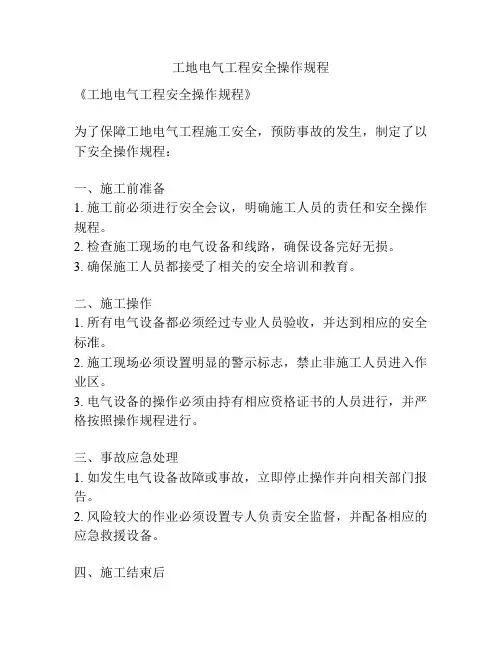 工地电气工程安全操作规程

《工地电气工程安全操作规程》

为了保障工地电气工程施工安全，预防事故的发生，制定了以下安全操作规程：

一、施工前准备
1. 施工前必须进行安全会议，明确施工人员的责任和安全操作规程。
2. 检查施工现场的电气设备和线路，确保设备完好无损。
3. 确保施工人员都接受了相关的安全培训和教育。

二、施工操作
1. 所有电气设备都必须经过专业人员验收，并达到相应的安全标准。
2. 施工现场必须设置明显的警示标志，禁止非施工人员进入作业区。
3. 电气设备的操作必须由持有相应资格证书的人员进行，并严格按照操作规程进行。

三、事故应急处理
1. 如发生电气设备故障或事故，立即停止操作并向相关部门报告。
2. 风险较大的作业必须设置专人负责安全监督，并配备相应的应急救援设备。

四、施工结束后